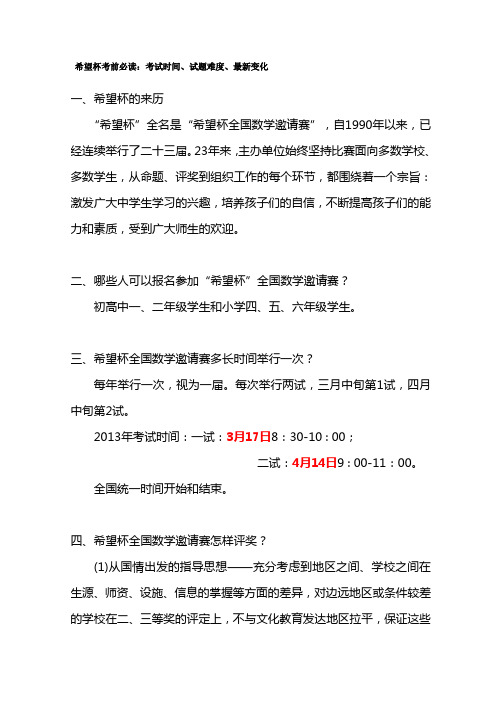 希望杯考前必读：考试时间、试题难度、最新变化

一、希望杯的来历

“希望杯”全名是“希望杯全国数学邀请赛”，自1990年以来，已经连续举行了二十三届。23年来，主办单位始终坚持比赛面向多数学校、多数学生，从命题、评奖到组织工作的每个环节，都围绕着一个宗旨：激发广大中学生学习的兴趣，培养孩子们的自信，不断提高孩子们的能力和素质，受到广大师生的欢迎。

二、哪些人可以报名参加“希望杯”全国数学邀请赛？

初高中一、二年级学生和小学四、五、六年级学生。

三、希望杯全国数学邀请赛多长时间举行一次？

每年举行一次，视为一届。每次举行两试，三月中旬第1试，四月中旬第2试。

2013年考试时间：一试：3月17日8：30-10：00；

二试：4月14日9：00-11：00。

全国统一时间开始和结束。

四、希望杯全国数学邀请赛怎样评奖？

(1)从国情出发的指导思想——充分考虑到地区之间、学校之间在生源、师资、设施、信息的掌握等方面的差异，对边远地区或条件较差的学校在二、三等奖的评定上，不与文化教育发达地区拉平，保证这些